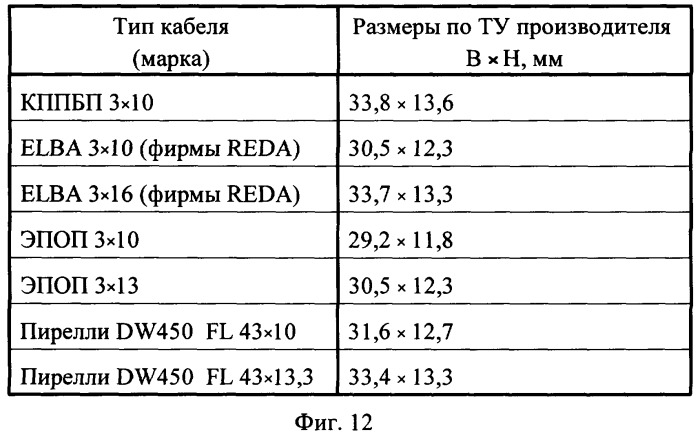 | Тип кабеля (марка) | Размеры по ТУ производителя B × H, мм |
|---|---|
| КППБП 3×10 | 33,8 × 13,6 |
| ELBA 3×10 (фирмы REDA) | 30,5 × 12,3 |
| ELBA 3×16 (фирмы REDA) | 33,7 × 13,3 |
| ЭПОП 3×10 | 29,2 × 11,8 |
| ЭПОП 3×13 | 30,5 × 12,3 |
| Пирелли DW450 FL 43×10 | 31,6 × 12,7 |
| Пирелли DW450 FL 43×13,3 | 33,4 × 13,3 |

Фиг. 12